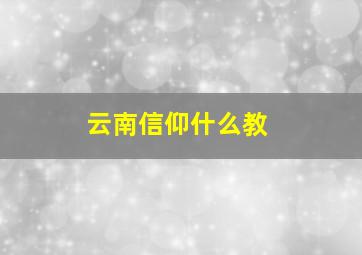 云南信仰什么教